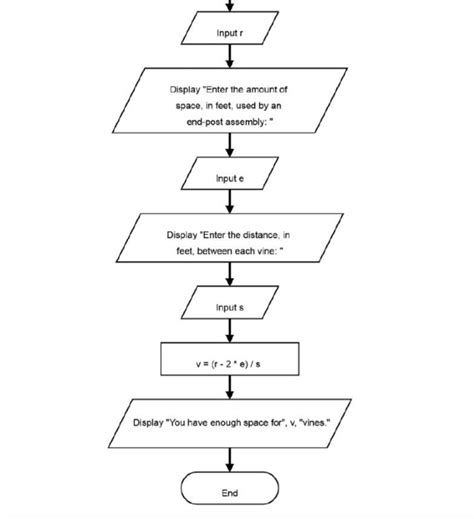 Input r

Display "Enter the amount of space, in feet, used by an end-post assembly: "

Input e

Display "Enter the distance, in feet, between each vine: "

Input s

v = (r - 2 * e) / s

Display "You have enough space for", v, "vines."

End